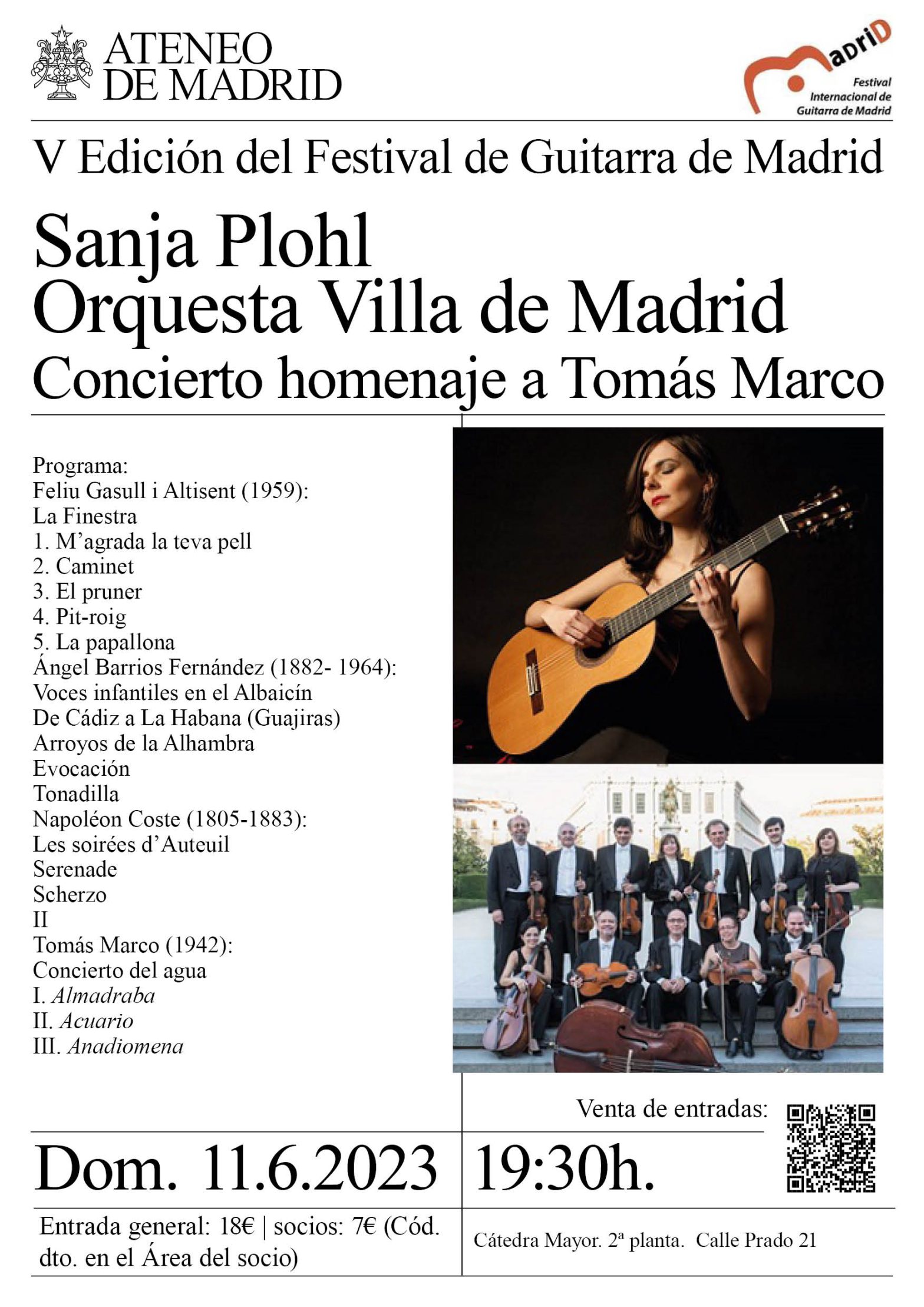 ATENEO
DE MADRID

MadriD
Festival
Internacional de
Guitarra de Madrid

V Edición del Festival de Guitarra de Madrid

Sanja Plohl
Orquesta Villa de Madrid
Concierto homenaje a Tomás Marco

Programa:
Feliu Gasull i Altisent (1959):
La Finestra
1. M'agrada la teva pell
2. Caminet
3. El pruner
4. Pit-roig
5. La papallona
Ángel Barrios Fernández (1882- 1964):
Voces infantiles en el Albaicín
De Cádiz a La Habana (Guajiras)
Arroyos de la Alhambra
Evocación
Tonadilla
Napoléon Coste (1805-1883):
Les soirées d'Auteuil
Serenade
Scherzo
II
Tomás Marco (1942):
Concierto del agua
I. Almadraba
II. Acuario
III. Anadiomena

Venta de entradas:

Dom. 11.6.2023

19:30h.

Entrada general: 18€ | socios: 7€ (Cód. dto. en el Área del socio)

Cátedra Mayor. 2ª planta. Calle Prado 21